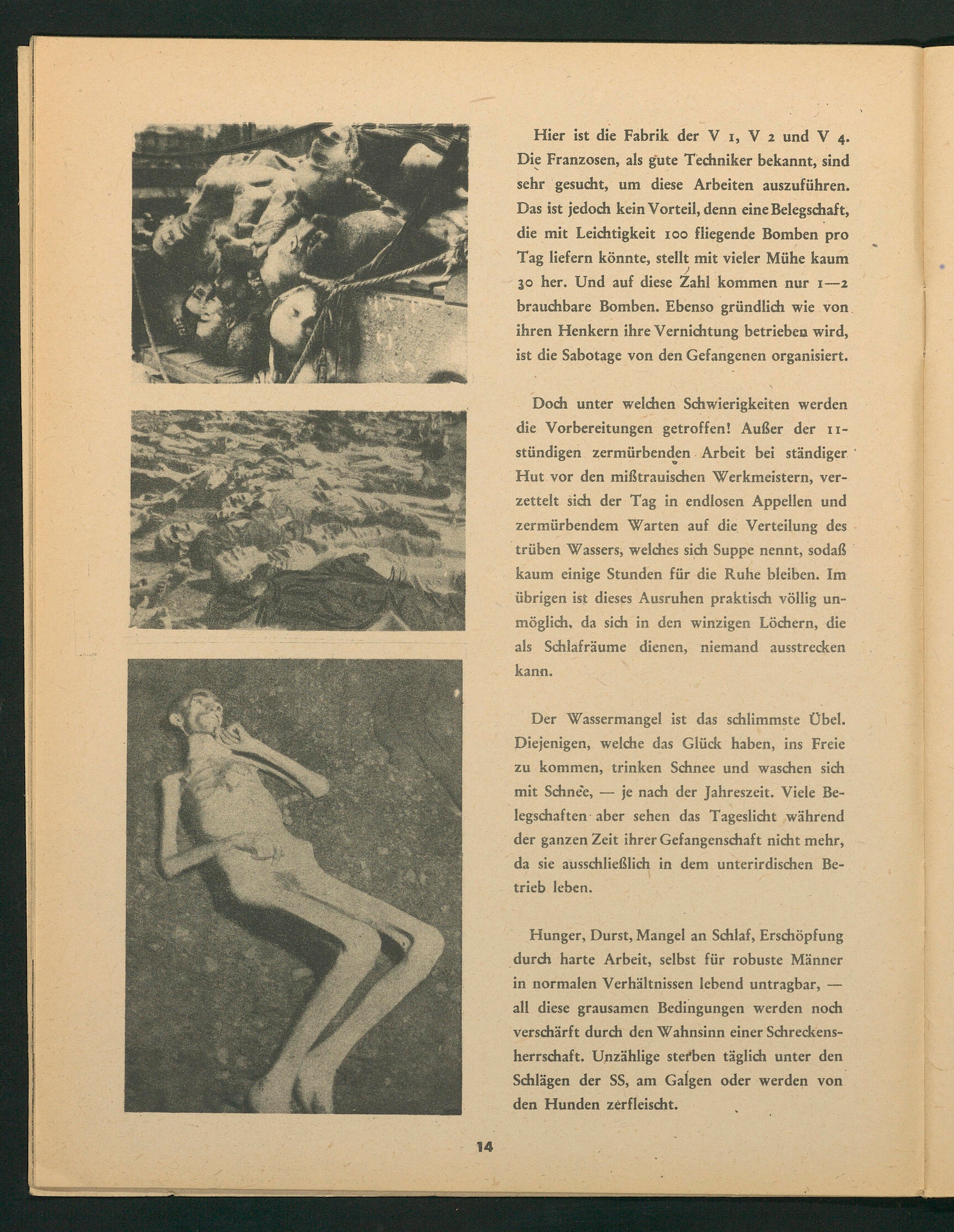 Hier ist die Fabrik der V 1, V 2 und V 4. Die Franzosen, als gute Techniker bekannt, sind sehr gesucht, um diese Arbeiten auszuführen. Das ist jedoch kein Vorteil, denn eine Belegschaft, die mit Leichtigkeit 100 fliegende Bomben pro Tag liefern könnte, stellt mit vieler Mühe kaum 30 her. Und auf diese Zahl kommen nur 1—2 brauchbare Bomben. Ebenso gründlich wie von ihren Henkern ihre Vernichtung betrieben wird, ist die Sabotage von den Gefangenen organisiert.

Doch unter welchen Schwierigkeiten werden die Vorbereitungen getroffen! Außer der 11-stündigen zermürbenden Arbeit bei ständiger Hut vor den mißtrauischen Werkmeistern, verzettelt sich der Tag in endlosen Appellen und zermürbendem Warten auf die Verteilung des trüben Wassers, welches sich Suppe nennt, sodaß kaum einige Stunden für die Ruhe bleiben. Im übrigen ist dieses Ausruhen praktisch völlig unmöglich, da sich in den winzigen Löchern, die als Schlafräume dienen, niemand ausstrecken kann.

Der Wassermangel ist das schlimmste Übel. Diejenigen, welche das Glück haben, ins Freie zu kommen, trinken Schnee und waschen sich mit Schnee, — je nach der Jahreszeit. Viele Belegschaften aber sehen das Tageslicht während der ganzen Zeit ihrer Gefangenschaft nicht mehr, da sie ausschließlich in dem unterirdischen Betrieb leben.

Hunger, Durst, Mangel an Schlaf, Erschöpfung durch harte Arbeit, selbst für robuste Männer in normalen Verhältnissen lebend untragbar, — all diese grausamen Bedingungen werden noch verschärft durch den Wahnsinn einer Schreckensherrschaft. Unzählige sterben täglich unter den Schlägen der SS, am Galgen oder werden von den Hunden zerfleischt.

14